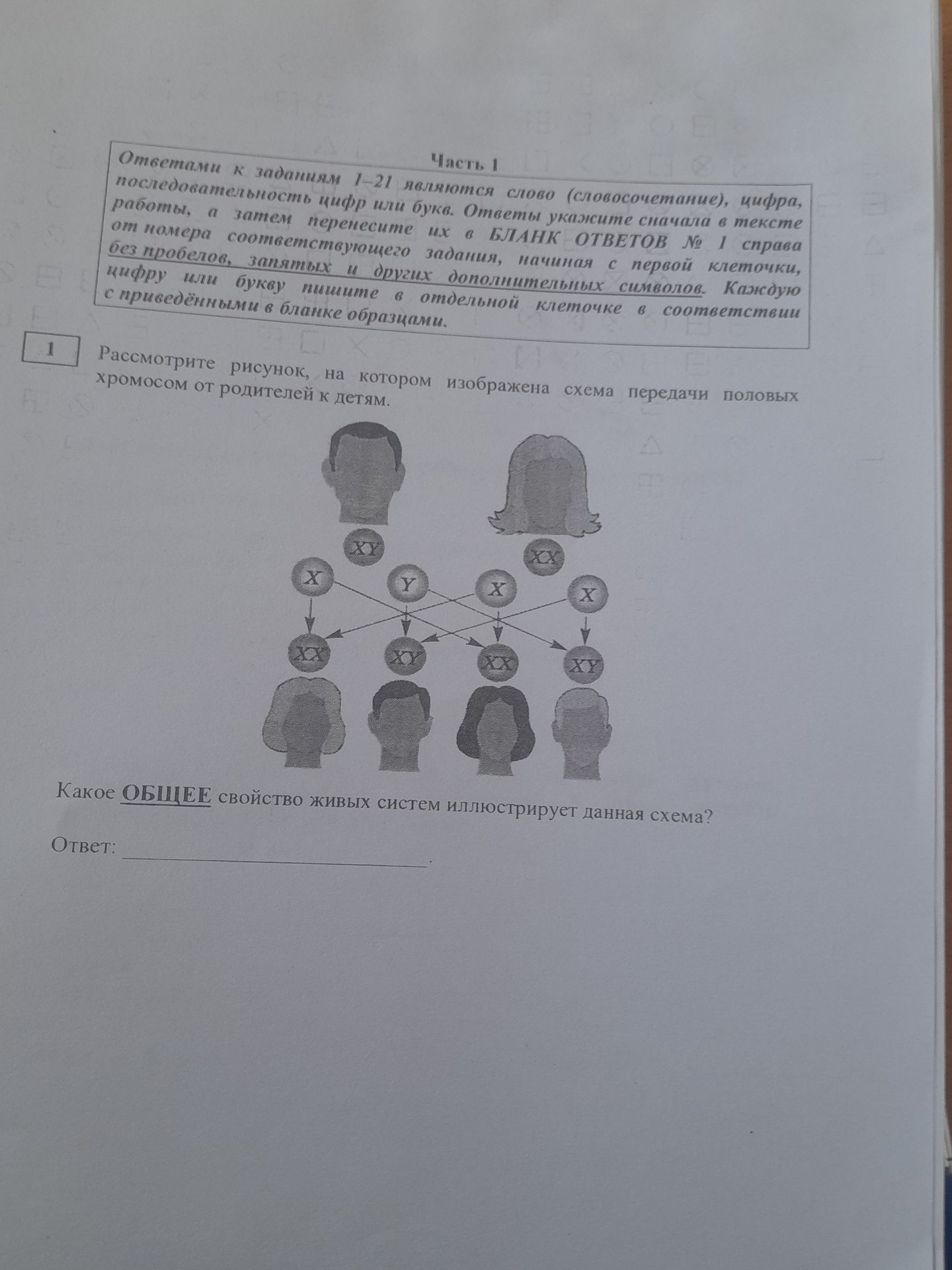 Часть 1

Ответами к заданиям 1–21 являются слово (словосочетание), цифра, последовательность цифр или букв. Ответы укажите сначала в тексте работы, а затем перенесите их в БЛАНК ОТВЕТОВ № 1 справа от номера соответствующего задания, начиная с первой клеточки, без пробелов, запятых и других дополнительных символов. Каждую цифру или букву пишите в отдельной клеточке в соответствии с приведёнными в бланке образцами.

1 Рассмотрите рисунок, на котором изображена схема передачи половых хромосом от родителей к детям.

XY
XX
X
Y
X
X
XX
XY
XX
XY

Какое ОБЩЕЕ свойство живых систем иллюстрирует данная схема?

Ответ: ___________________________.